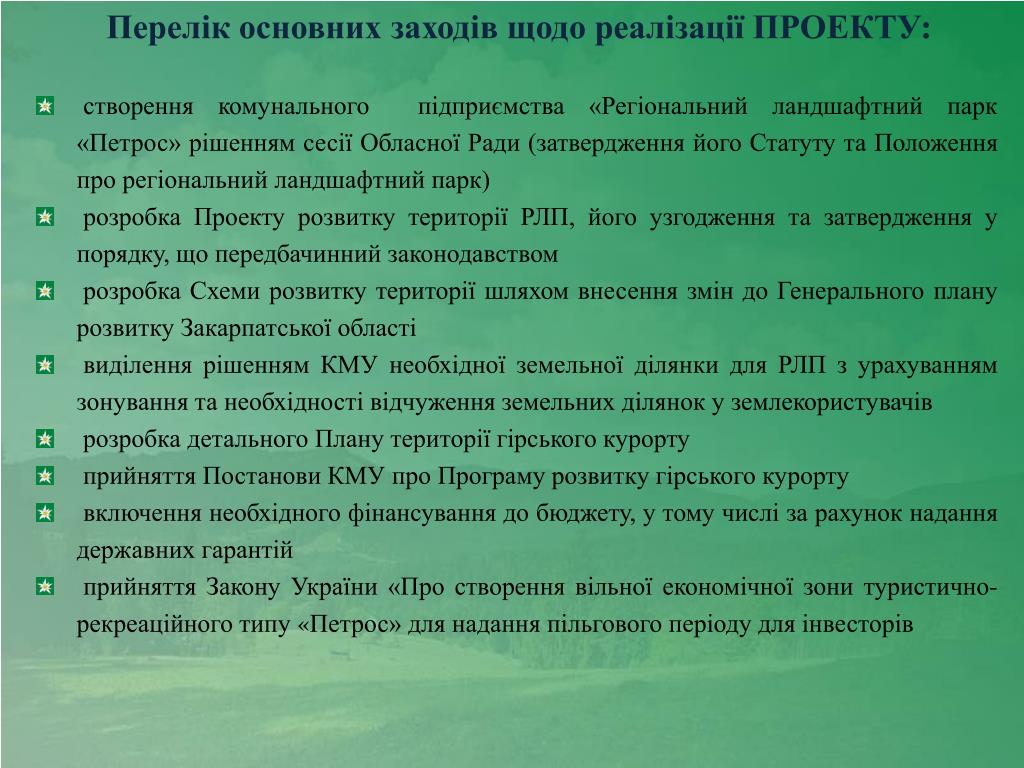 Перелік основних заходів щодо реалізації ПРОЕКТУ:

створення комунального підприємства «Регіональний ландшафтний парк «Петрос» рішенням сесії Обласної Ради (затвердження його Статуту та Положення про регіональний ландшафтний парк)

розробка Проекту розвитку території РЛП, його узгодження та затвердження у порядку, що передбачинний законодавством

розробка Схеми розвитку території шляхом внесення змін до Генерального плану розвитку Закарпатської області

виділення рішенням КМУ необхідної земельної ділянки для РЛП з урахуванням зонування та необхідності відчуження земельних ділянок у землекористувачів

розробка детального Плану території гірського курорту

прийняття Постанови КМУ про Програму розвитку гірського курорту

включення необхідного фінансування до бюджету, у тому числі за рахунок надання державних гарантій

прийняття Закону України «Про створення вільної економічної зони туристично-рекреаційного типу «Петрос» для надання пільгового періоду для інвесторів